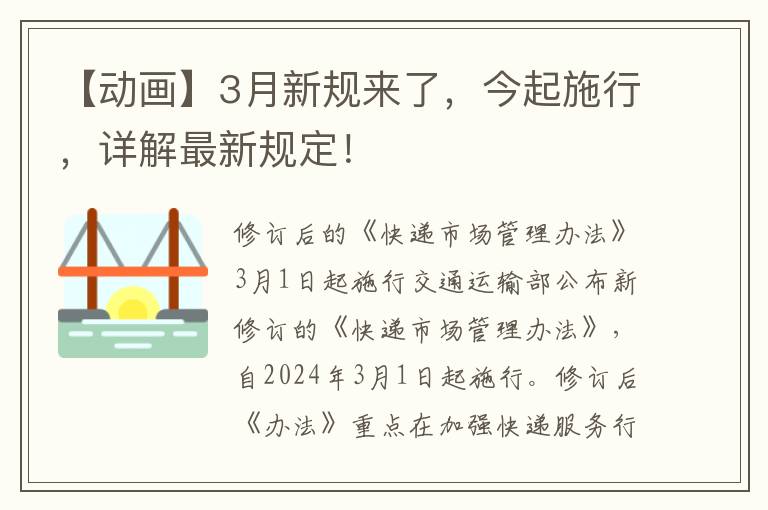 【动画】3月新规来了，今起施行，详解最新规定！

修订后的《快递市场管理办法》3月1日起施行交通运输部公布新修订的《快递市场管理办法》，自2024年3月1日起施行。修订后《办法》重点在加强快递服务行